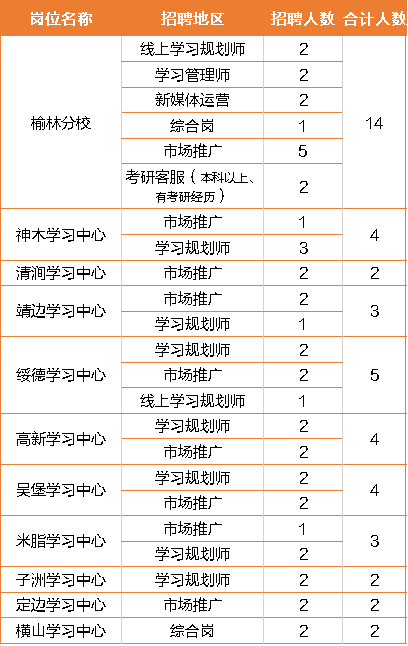 | 岗位名称 | 招聘地区 | 招聘人数 | 合计人数 |
|---|---|---|---|
| 榆林分校 | 线上学习规划师 | 2 | 14 |
| | 学习管理师 | 2 | |
| | 新媒体运营 | 2 | |
| | 综合岗 | 1 | |
| | 市场推广 | 5 | |
| | 考研客服（本科以上、有考研经历） | 2 | |
| 神木学习中心 | 市场推广 | 1 | 4 |
| | 学习规划师 | 3 | |
| 清涧学习中心 | 市场推广 | 2 | 2 |
| 靖边学习中心 | 市场推广 | 2 | 3 |
| | 学习规划师 | 1 | |
| 绥德学习中心 | 学习规划师 | 2 | 5 |
| | 市场推广 | 2 | |
| | 线上学习规划师 | 1 | |
| 高新学习中心 | 学习规划师 | 2 | 4 |
| | 市场推广 | 2 | |
| 吴堡学习中心 | 学习规划师 | 2 | 4 |
| | 市场推广 | 2 | |
| 米脂学习中心 | 市场推广 | 1 | 3 |
| | 学习规划师 | 2 | |
| 子洲学习中心 | 学习规划师 | 2 | 2 |
| 定边学习中心 | 市场推广 | 2 | 2 |
| 横山学习中心 | 综合岗 | 2 | 2 |